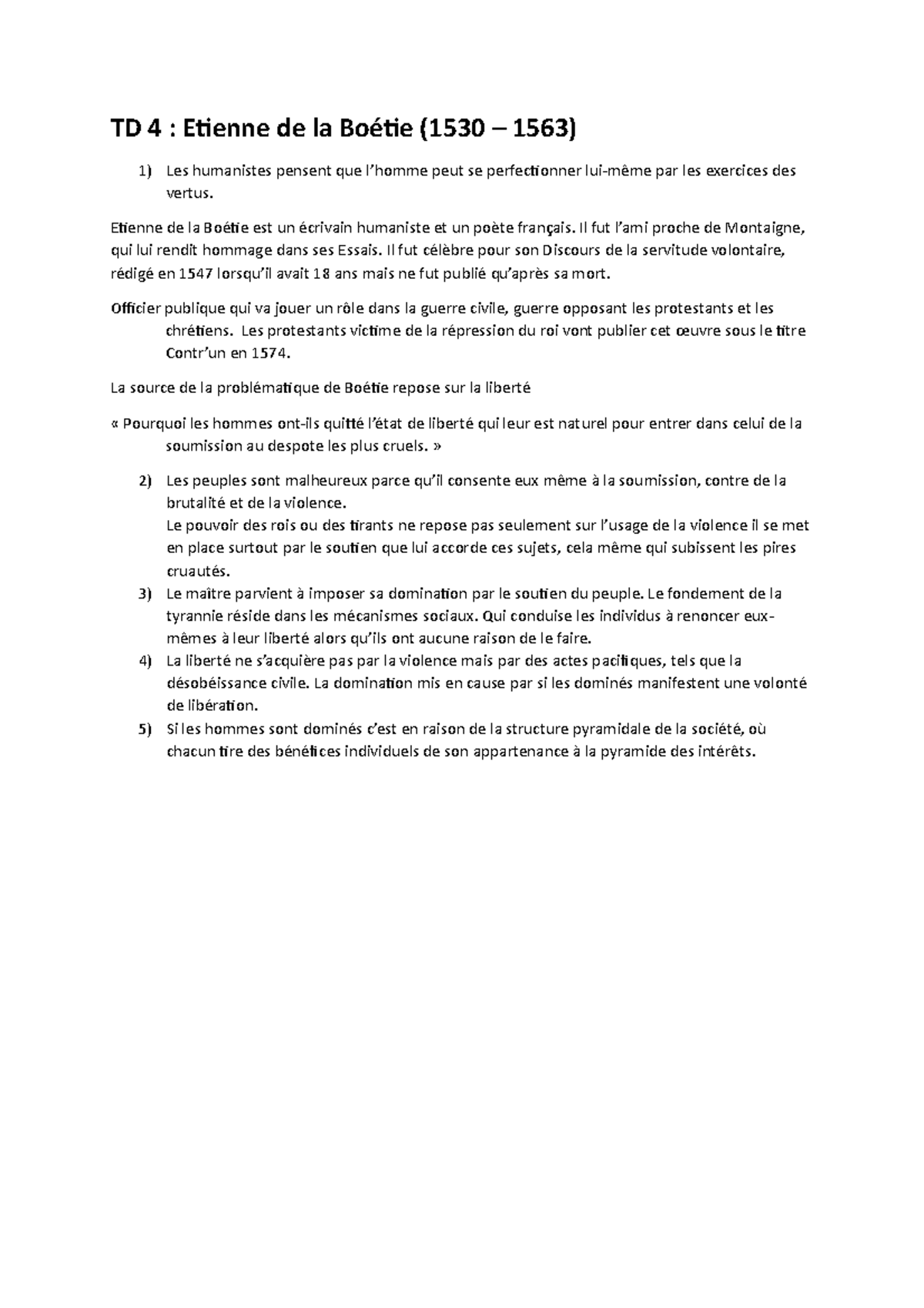 TD 4 : Etienne de la Boétie (1530 – 1563)

1) Les humanistes pensent que l'homme peut se perfectionner lui-même par les exercices des vertus.

Etienne de la Boétie est un écrivain humaniste et un poète français. Il fut l'ami proche de Montaigne, qui lui rendit hommage dans ses Essais. Il fut célèbre pour son Discours de la servitude volontaire, rédigé en 1547 lorsqu'il avait 18 ans mais ne fut publié qu'après sa mort.

Officier publique qui va jouer un rôle dans la guerre civile, guerre opposant les protestants et les chrétiens. Les protestants victime de la répression du roi vont publier cet œuvre sous le titre Contr'un en 1574.

La source de la problématique de Boétie repose sur la liberté

« Pourquoi les hommes ont-ils quitté l'état de liberté qui leur est naturel pour entrer dans celui de la soumission au despote les plus cruels. »

2) Les peuples sont malheureux parce qu'il consente eux même à la soumission, contre de la brutalité et de la violence.
Le pouvoir des rois ou des tirants ne repose pas seulement sur l'usage de la violence il se met en place surtout par le soutien que lui accorde ces sujets, cela même qui subissent les pires cruautés.
3) Le maître parvient à imposer sa domination par le soutien du peuple. Le fondement de la tyrannie réside dans les mécanismes sociaux. Qui conduise les individus à renoncer eux-mêmes à leur liberté alors qu'ils ont aucune raison de le faire.
4) La liberté ne s'acquière pas par la violence mais par des actes pacifiques, tels que la désobéissance civile. La domination mis en cause par si les dominés manifestent une volonté de libération.
5) Si les hommes sont dominés c'est en raison de la structure pyramidale de la société, où chacun tire des bénéfices individuels de son appartenance à la pyramide des intérêts.